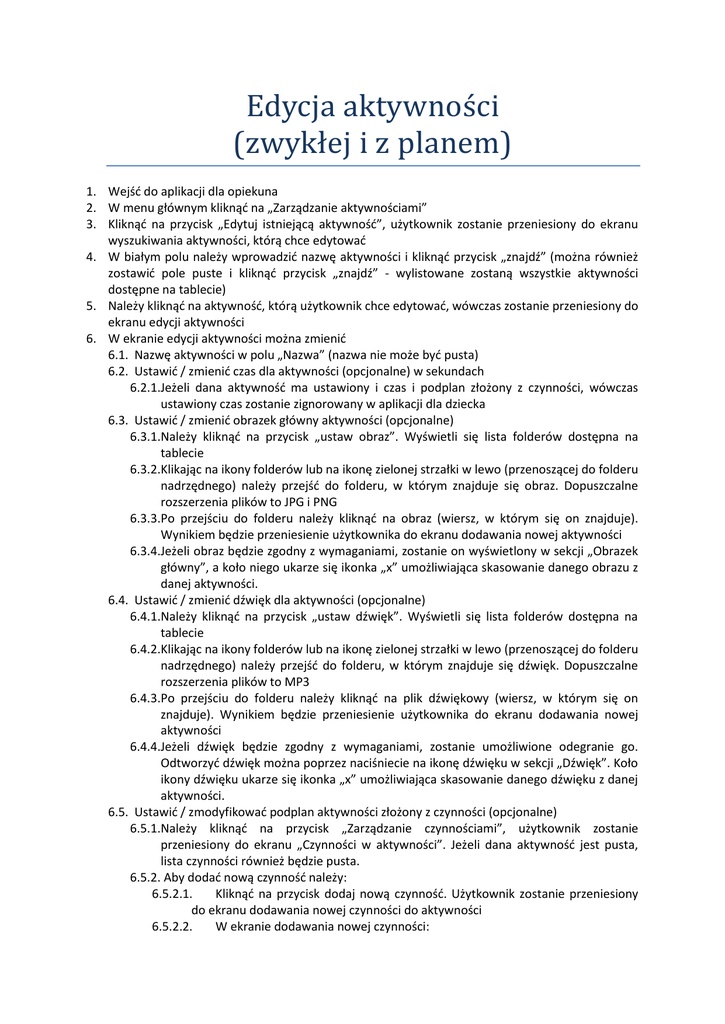 Edycja aktywności
(zwykłej i z planem)

1. Wejść do aplikacji dla opiekuna
2. W menu głównym kliknąć na „Zarządzanie aktywnościami"
3. Kliknąć na przycisk „Edytuj istniejącą aktywność", użytkownik zostanie przeniesiony do ekranu wyszukiwania aktywności, którą chce edytować
4. W białym polu należy wprowadzić nazwę aktywności i kliknąć przycisk „znajdź" (można również zostawić pole puste i kliknąć przycisk „znajdź" - wylistowane zostaną wszystkie aktywności dostępne na tablecie)
5. Należy kliknąć na aktywność, którą użytkownik chce edytować, wówczas zostanie przeniesiony do ekranu edycji aktywności
6. W ekranie edycji aktywności można zmienić
6.1. Nazwę aktywności w polu „Nazwa" (nazwa nie może być pusta)
6.2. Ustawić / zmienić czas dla aktywności (opcjonalne) w sekundach
6.2.1. Jeżeli dana aktywność ma ustawiony i czas i podplan złożony z czynności, wówczas ustawiony czas zostanie zignorowany w aplikacji dla dziecka
6.3. Ustawić / zmienić obrazek główny aktywności (opcjonalne)
6.3.1. Należy kliknąć na przycisk „ustaw obraz". Wyświetli się lista folderów dostępna na tablecie
6.3.2. Klikając na ikony folderów lub na ikonę zielonej strzałki w lewo (przenoszącej do folderu nadrzędnego) należy przejść do folderu, w którym znajduje się obraz. Dopuszczalne rozszerzenia plików to JPG i PNG
6.3.3. Po przejściu do folderu należy kliknąć na obraz (wiersz, w którym się on znajduje). Wynikiem będzie przeniesienie użytkownika do ekranu dodawania nowej aktywności
6.3.4. Jeżeli obraz będzie zgodny z wymaganiami, zostanie on wyświetlony w sekcji „Obrazek główny", a koło niego ukarze się ikonka „x" umożliwiająca skasowanie danego obrazu z danej aktywności.
6.4. Ustawić / zmienić dźwięk dla aktywności (opcjonalne)
6.4.1. Należy kliknąć na przycisk „ustaw dźwięk". Wyświetli się lista folderów dostępna na tablecie
6.4.2. Klikając na ikony folderów lub na ikonę zielonej strzałki w lewo (przenoszącej do folderu nadrzędnego) należy przejść do folderu, w którym znajduje się dźwięk. Dopuszczalne rozszerzenia plików to MP3
6.4.3. Po przejściu do folderu należy kliknąć na plik dźwiękowy (wiersz, w którym się on znajduje). Wynikiem będzie przeniesienie użytkownika do ekranu dodawania nowej aktywności
6.4.4. Jeżeli dźwięk będzie zgodny z wymaganiami, zostanie umożliwione odegranie go. Odtworzyć dźwięk można poprzez naciśniecie na ikonę dźwięku w sekcji „Dźwięk". Koło ikony dźwięku ukarze się ikonka „x" umożliwiająca skasowanie danego dźwięku z danej aktywności.
6.5. Ustawić / zmodyfikować podplan aktywności złożony z czynności (opcjonalne)
6.5.1. Należy kliknąć na przycisk „Zarządzanie czynnościami", użytkownik zostanie przeniesiony do ekranu „Czynności w aktywności". Jeżeli dana aktywność jest pusta, lista czynności również będzie pusta.
6.5.2. Aby dodać nową czynność należy:
6.5.2.1. Kliknąć na przycisk dodaj nową czynność. Użytkownik zostanie przeniesiony do ekranu dodawania nowej czynności do aktywności
6.5.2.2. W ekranie dodawania nowej czynności: